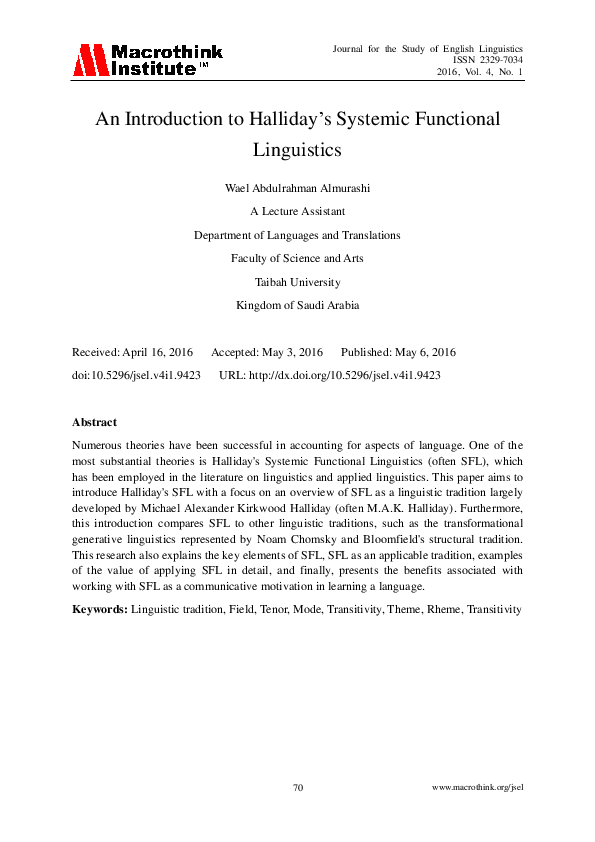 Macrothink Institute™

Journal for the Study of English Linguistics
ISSN 2329-7034
2016, Vol. 4, No. 1

An Introduction to Halliday's Systemic Functional Linguistics

Wael Abdulrahman Almurashi

A Lecture Assistant

Department of Languages and Translations

Faculty of Science and Arts

Taibah University

Kingdom of Saudi Arabia

Received: April 16, 2016 Accepted: May 3, 2016 Published: May 6, 2016

doi:10.5296/jsel.v4i1.9423 URL: http://dx.doi.org/10.5296/jsel.v4i1.9423

Abstract

Numerous theories have been successful in accounting for aspects of language. One of the most substantial theories is Halliday's Systemic Functional Linguistics (often SFL), which has been employed in the literature on linguistics and applied linguistics. This paper aims to introduce Halliday's SFL with a focus on an overview of SFL as a linguistic tradition largely developed by Michael Alexander Kirkwood Halliday (often M.A.K. Halliday). Furthermore, this introduction compares SFL to other linguistic traditions, such as the transformational generative linguistics represented by Noam Chomsky and Bloomfield's structural tradition. This research also explains the key elements of SFL, SFL as an applicable tradition, examples of the value of applying SFL in detail, and finally, presents the benefits associated with working with SFL as a communicative motivation in learning a language.

Keywords: Linguistic tradition, Field, Tenor, Mode, Transitivity, Theme, Rheme, Transitivity

70

www.macrothink.org/jsel